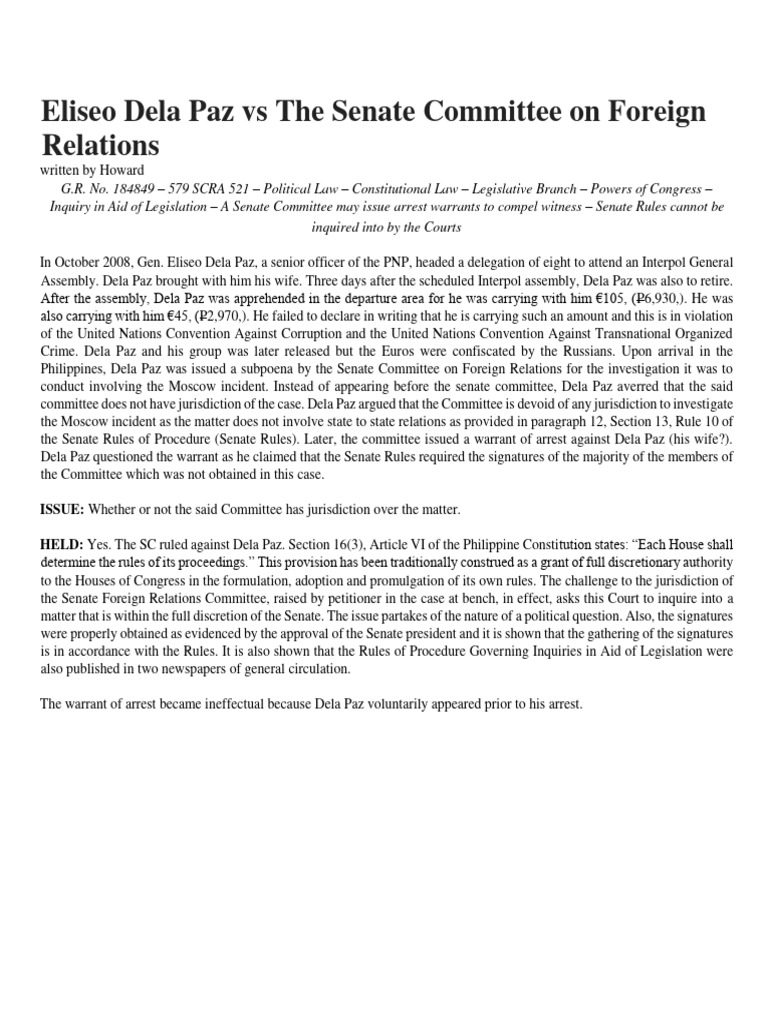 Eliseo Dela Paz vs The Senate Committee on Foreign Relations

written by Howard

G.R. No. 184849 – 579 SCRA 521 – Political Law – Constitutional Law – Legislative Branch – Powers of Congress – Inquiry in Aid of Legislation – A Senate Committee may issue arrest warrants to compel witness – Senate Rules cannot be inquired into by the Courts

In October 2008, Gen. Eliseo Dela Paz, a senior officer of the PNP, headed a delegation of eight to attend an Interpol General Assembly. Dela Paz brought with him his wife. Three days after the scheduled Interpol assembly, Dela Paz was also to retire. After the assembly, Dela Paz was apprehended in the departure area for he was carrying with him €105, (₱6,930,). He was also carrying with him €45, (₱2,970,). He failed to declare in writing that he is carrying such an amount and this is in violation of the United Nations Convention Against Corruption and the United Nations Convention Against Transnational Organized Crime. Dela Paz and his group was later released but the Euros were confiscated by the Russians. Upon arrival in the Philippines, Dela Paz was issued a subpoena by the Senate Committee on Foreign Relations for the investigation it was to conduct involving the Moscow incident. Instead of appearing before the senate committee, Dela Paz averred that the said committee does not have jurisdiction of the case. Dela Paz argued that the Committee is devoid of any jurisdiction to investigate the Moscow incident as the matter does not involve state to state relations as provided in paragraph 12, Section 13, Rule 10 of the Senate Rules of Procedure (Senate Rules). Later, the committee issued a warrant of arrest against Dela Paz (his wife?). Dela Paz questioned the warrant as he claimed that the Senate Rules required the signatures of the majority of the members of the Committee which was not obtained in this case.

ISSUE: Whether or not the said Committee has jurisdiction over the matter.

HELD: Yes. The SC ruled against Dela Paz. Section 16(3), Article VI of the Philippine Constitution states: “Each House shall determine the rules of its proceedings.” This provision has been traditionally construed as a grant of full discretionary authority to the Houses of Congress in the formulation, adoption and promulgation of its own rules. The challenge to the jurisdiction of the Senate Foreign Relations Committee, raised by petitioner in the case at bench, in effect, asks this Court to inquire into a matter that is within the full discretion of the Senate. The issue partakes of the nature of a political question. Also, the signatures were properly obtained as evidenced by the approval of the Senate president and it is shown that the gathering of the signatures is in accordance with the Rules. It is also shown that the Rules of Procedure Governing Inquiries in Aid of Legislation were also published in two newspapers of general circulation.

The warrant of arrest became ineffectual because Dela Paz voluntarily appeared prior to his arrest.